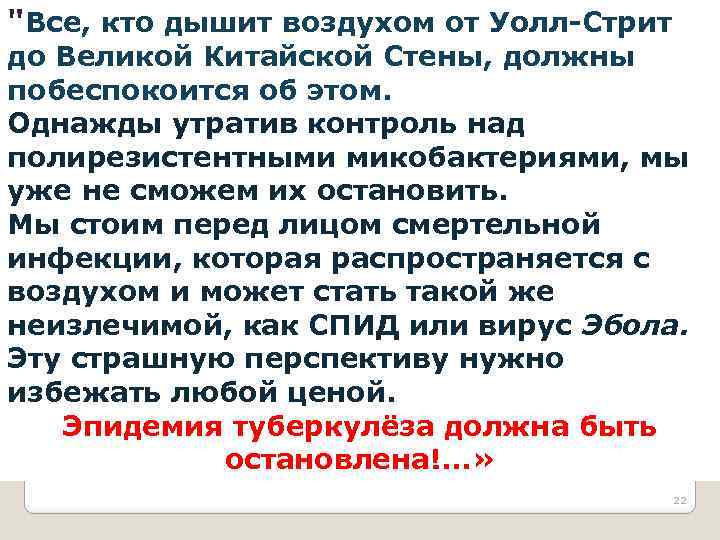 "Все, кто дышит воздухом от Уолл-Стрит до Великой Китайской Стены, должны побеспокоится об этом.
Однажды утратив контроль над полирезистентными микобактериями, мы уже не сможем их остановить.
Мы стоим перед лицом смертельной инфекции, которая распространяется с воздухом и может стать такой же неизлечимой, как СПИД или вирус Эбола.
Эту страшную перспективу нужно избежать любой ценой.
Эпидемия туберкулёза должна быть остановлена!...»

22